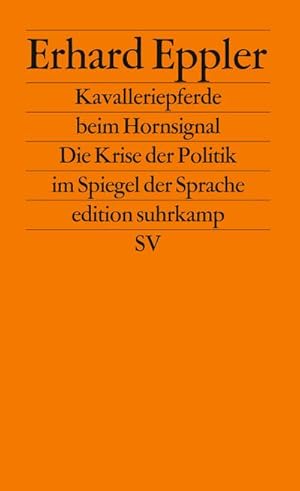 Erhard Eppler

Kavalleriepferde

beim Hornsignal

Die Krise der Politik

im Spiegel der Sprache

edition suhrkamp

SV